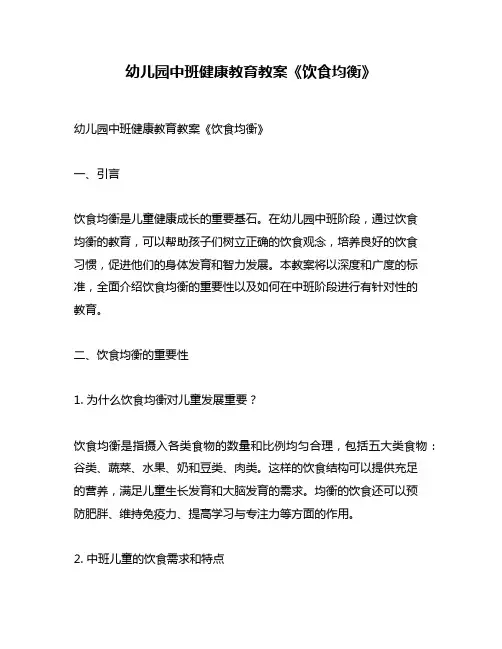 幼儿园中班健康教育教案《饮食均衡》

幼儿园中班健康教育教案《饮食均衡》

一、引言

饮食均衡是儿童健康成长的重要基石。在幼儿园中班阶段，通过饮食均衡的教育，可以帮助孩子们树立正确的饮食观念，培养良好的饮食习惯，促进他们的身体发育和智力发展。本教案将以深度和广度的标准，全面介绍饮食均衡的重要性以及如何在中班阶段进行有针对性的教育。

二、饮食均衡的重要性

1. 为什么饮食均衡对儿童发展重要？

饮食均衡是指摄入各类食物的数量和比例均匀合理，包括五大类食物：谷类、蔬菜、水果、奶和豆类、肉类。这样的饮食结构可以提供充足的营养，满足儿童生长发育和大脑发育的需求。均衡的饮食还可以预防肥胖、维持免疫力、提高学习与专注力等方面的作用。

2. 中班儿童的饮食需求和特点